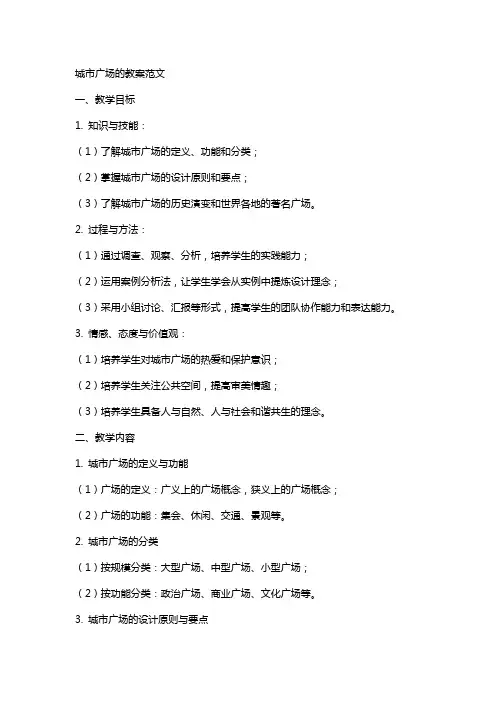 城市广场的教案范文

一、教学目标

1. 知识与技能：

（1）了解城市广场的定义、功能和分类；

（2）掌握城市广场的设计原则和要点；

（3）了解城市广场的历史演变和世界各地的著名广场。

2. 过程与方法：

（1）通过调查、观察、分析，培养学生的实践能力；

（2）运用案例分析法，让学生学会从实例中提炼设计理念；

（3）采用小组讨论、汇报等形式，提高学生的团队协作能力和表达能力。

3. 情感、态度与价值观：

（1）培养学生对城市广场的热爱和保护意识；

（2）培养学生关注公共空间，提高审美情趣；

（3）培养学生具备人与自然、人与社会和谐共生的理念。

二、教学内容

1. 城市广场的定义与功能

（1）广场的定义：广义上的广场概念，狭义上的广场概念；

（2）广场的功能：集会、休闲、交通、景观等。

2. 城市广场的分类

（1）按规模分类：大型广场、中型广场、小型广场；

（2）按功能分类：政治广场、商业广场、文化广场等。

3. 城市广场的设计原则与要点